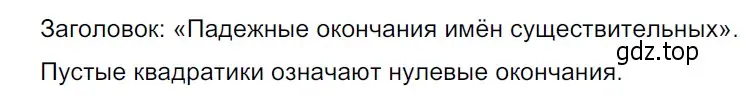 Заголовок: «Падежные окончания имён существительных».
gdz.top
Пустые квадратики означают нулевые окончания.